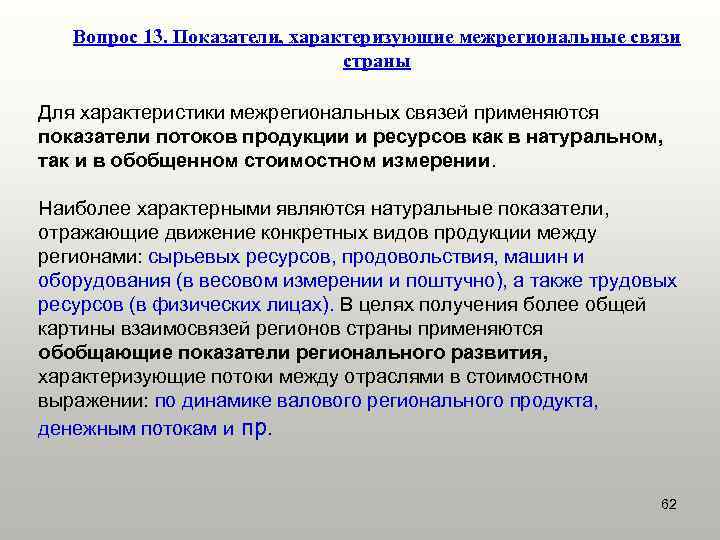 Вопрос 13. Показатели, характеризующие межрегиональные связи страны

Для характеристики межрегиональных связей применяются показатели потоков продукции и ресурсов как в натуральном, так и в обобщенном стоимостном измерении.

Наиболее характерными являются натуральные показатели, отражающие движение конкретных видов продукции между регионами: сырьевых ресурсов, продовольствия, машин и оборудования (в весовом измерении и поштучно), а также трудовых ресурсов (в физических лицах). В целях получения более общей картины взаимосвязей регионов страны применяются обобщающие показатели регионального развития, характеризующие потоки между отраслями в стоимостном выражении: по динамике валового регионального продукта, денежным потокам и пр.

62